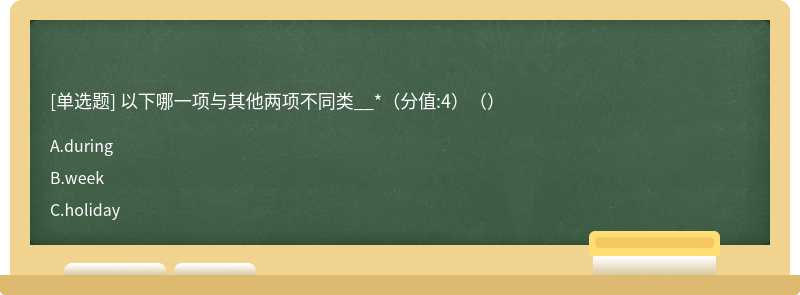 [单选题] 以下哪一项与其他两项不同类__*（分值:4）（）

A.during

B.week

C.holiday